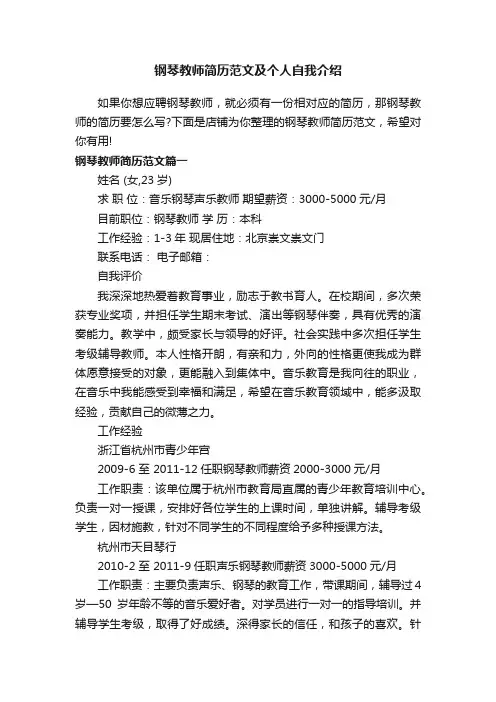 钢琴教师简历范文及个人自我介绍

如果你想应聘钢琴教师，就必须有一份相对应的简历，那钢琴教师的简历要怎么写?下面是店铺为你整理的钢琴教师简历范文，希望对你有用!

钢琴教师简历范文篇一

姓名 (女,23 岁)

求 职 位：音乐钢琴声乐教师 期望薪资：3000-5000 元/月

目前职位：钢琴教师 学 历：本科

工作经验：1-3 年 现居住地：北京崇文崇文门

联系电话： 电子邮箱：

自我评价

我深深地热爱着教育事业，励志于教书育人。在校期间，多次荣获专业奖项，并担任学生期末考试、演出等钢琴伴奏，具有优秀的演奏能力。教学中，颇受家长与领导的好评。社会实践中多次担任学生考级辅导教师。本人性格开朗，有亲和力，外向的性格更使我成为群体愿意接受的对象，更能融入到集体中。音乐教育是我向往的职业，在音乐中我能感受到幸福和满足，希望在音乐教育领域中，能多汲取经验，贡献自己的微薄之力。

工作经验

浙江省杭州市青少年宫

2009-6 至 2011-12 任职钢琴教师薪资 2000-3000 元/月

工作职责：该单位属于杭州市教育局直属的青少年教育培训中心。负责一对一授课，安排好各位学生的上课时间，单独讲解。辅导考级学生，因材施教，针对不同学生的不同程度给予多种授课方法。

杭州市天目琴行

2010-2 至 2011-9 任职声乐钢琴教师薪资 3000-5000 元/月

工作职责：主要负责声乐、钢琴的教育工作，带课期间，辅导过 4 岁—50 岁年龄不等的音乐爱好者。对学员进行一对一的指导培训。并辅导学生考级，取得了好成绩。深得家长的信任，和孩子的喜欢。针